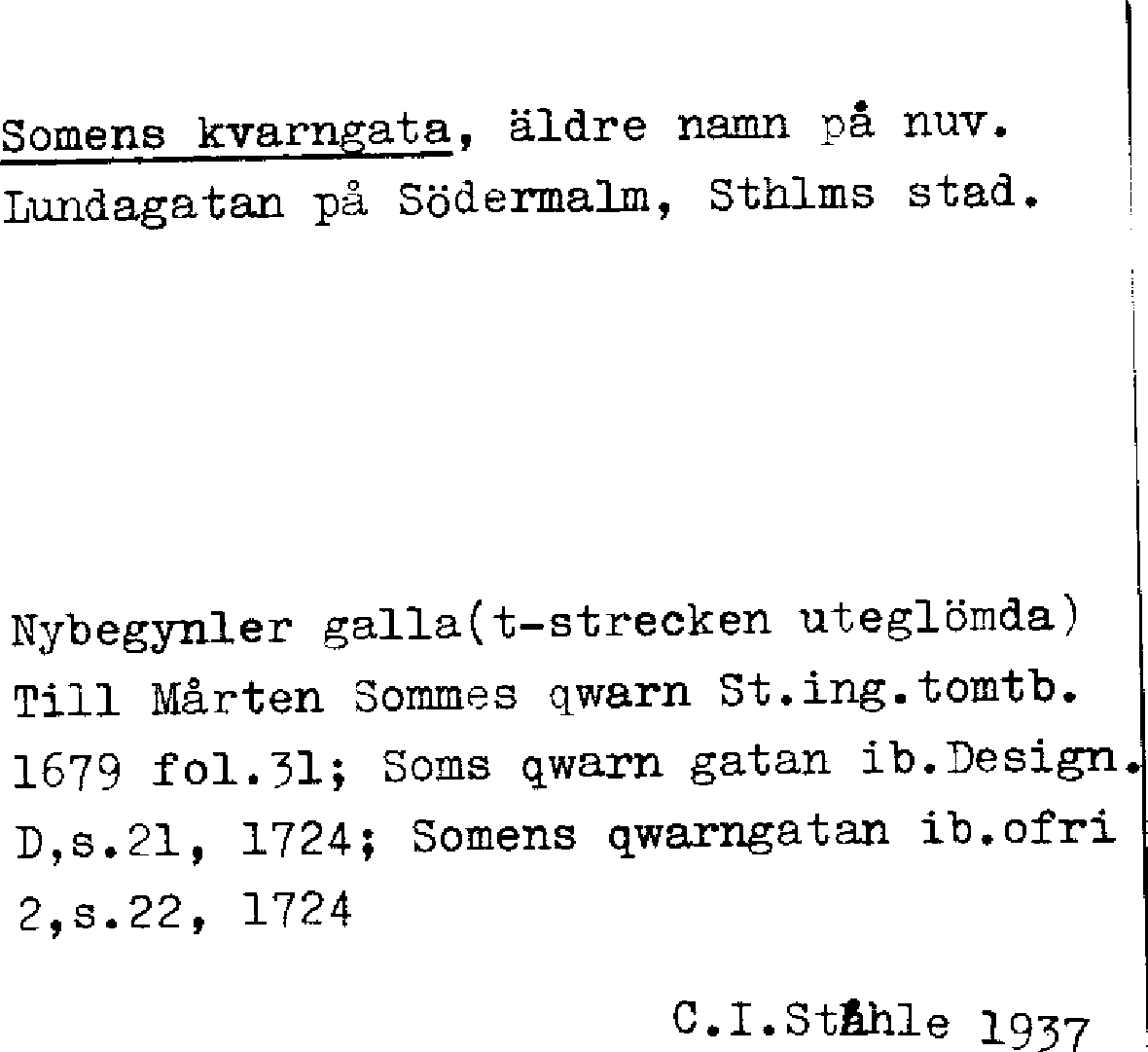 Somens kvarngata, äldre namn på nuv. Lundagatan på Södermalm, Sthlms stad.

Nybegynler galla(t-strecken uteglömda) Till Mårten Sommes qwarn St.ing.tomtb. 1679 fol.31; Soms qwarn gatan ib.Design. D,s.21, 1724; Somens qwarngatan ib.ofri 2,s.22, 1724

C.I.Ståhle 1937